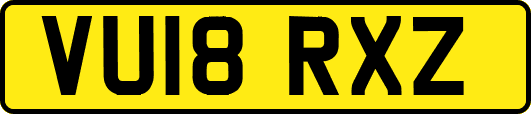 VU18 RXZ